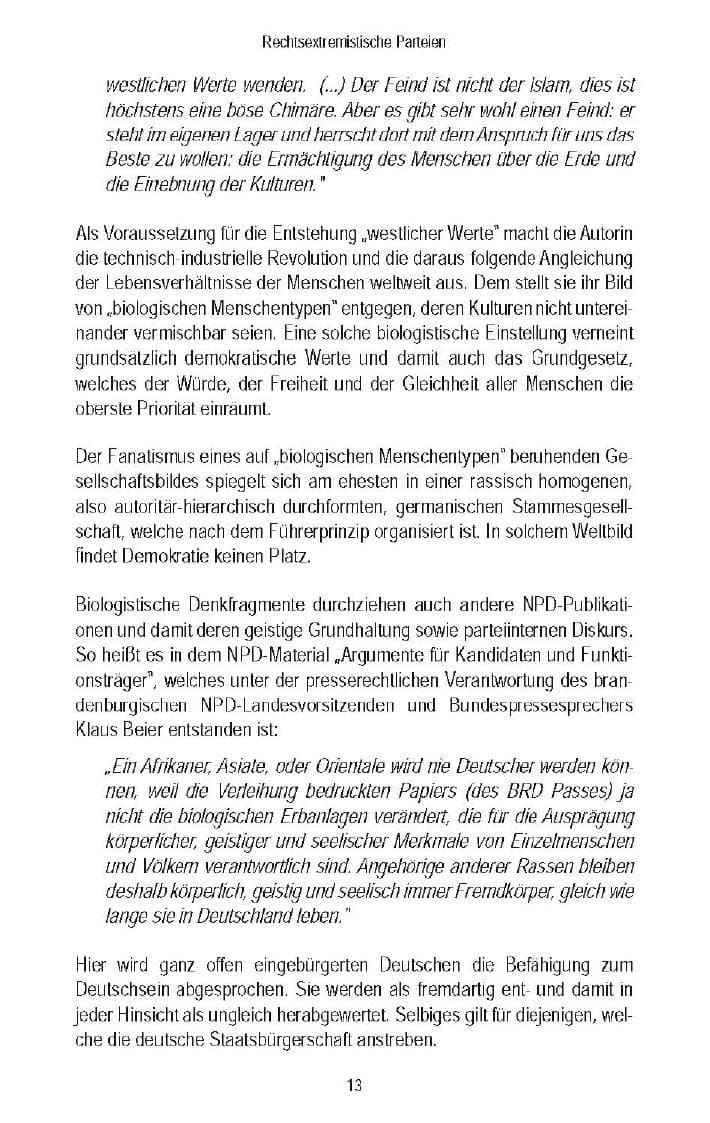 Rechtsextremistische Parteien

westlichen Werte wenden. (...) Der Feind ist nicht der Islam, dies ist höchstens eine böse Chimäre. Aber es gibt sehr wohl einen Feind: er steht im eigenen Lager und herrscht dort mit dem Anspruch für uns das Beste zu wollen: die Ermächtigung des Menschen über die Erde und die Einebnung der Kulturen."

Als Voraussetzung für die Entstehung „westlicher Werte" macht die Autorin die technisch-industrielle Revolution und die daraus folgende Angleichung der Lebensverhältnisse der Menschen weltweit aus. Dem stellt sie ihr Bild von „biologischen Menschentypen" entgegen, deren Kulturen nicht untereinander vermischbar seien. Eine solche biologistische Einstellung verneint grundsätzlich demokratische Werte und damit auch das Grundgesetz, welches der Würde, der Freiheit und der Gleichheit aller Menschen die oberste Priorität einräumt.

Der Fanatismus eines auf „biologischen Menschentypen" beruhenden Gesellschaftsbildes spiegelt sich am ehesten in einer rassisch homogenen, also autoritär-hierarchisch durchformten, germanischen Stammesgesellschaft, welche nach dem Führerprinzip organisiert ist. In solchem Weltbild findet Demokratie keinen Platz.

Biologistische Denkfragmente durchziehen auch andere NPD-Publikationen und damit deren geistige Grundhaltung sowie parteiinternen Diskurs. So heißt es in dem NPD-Material „Argumente für Kandidaten und Funktionsträger", welches unter der presserechtlichen Verantwortung des brandenburgischen NPD-Landesvorsitzenden und Bundespressesprechers Klaus Beier entstanden ist:

„Ein Afrikaner, Asiate, oder Orientale wird nie Deutscher werden können, weil die Verleihung bedruckten Papiers (des BRD Passes) ja nicht die biologischen Erbanlagen verändert, die für die Ausprägung körperlicher, geistiger und seelischer Merkmale von Einzelmenschen und Völkern verantwortlich sind. Angehörige anderer Rassen bleiben deshalb körperlich, geistig und seelisch immer Fremdkörper, gleich wie lange sie in Deutschland leben."

Hier wird ganz offen eingebürgerten Deutschen die Befähigung zum Deutschsein abgesprochen. Sie werden als fremdartig ent- und damit in jeder Hinsicht als ungleich herabgewertet. Selbiges gilt für diejenigen, welche die deutsche Staatsbürgerschaft anstreben.

13